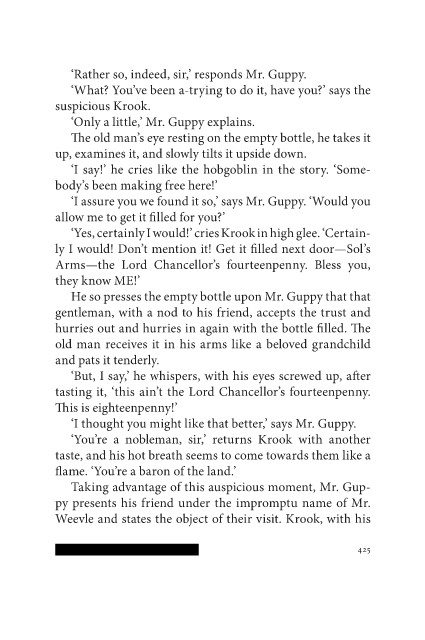 'Rather so, indeed, sir,' responds Mr. Guppy.

'What? You've been a-trying to do it, have you?' says the suspicious Krook.

'Only a little,' Mr. Guppy explains.

The old man's eye resting on the empty bottle, he takes it up, examines it, and slowly tilts it upside down.

'I say!' he cries like the hobgoblin in the story. 'Somebody's been making free here!'

'I assure you we found it so,' says Mr. Guppy. 'Would you allow me to get it filled for you?'

'Yes, certainly I would!' cries Krook in high glee. 'Certainly I would! Don't mention it! Get it filled next door—Sol's Arms—the Lord Chancellor's fourteenpenny. Bless you, they know ME!'

He so presses the empty bottle upon Mr. Guppy that that gentleman, with a nod to his friend, accepts the trust and hurries out and hurries in again with the bottle filled. The old man receives it in his arms like a beloved grandchild and pats it tenderly.

'But, I say,' he whispers, with his eyes screwed up, after tasting it, 'this ain't the Lord Chancellor's fourteenpenny. This is eighteenpenny!'

'I thought you might like that better,' says Mr. Guppy.

'You're a nobleman, sir,' returns Krook with another taste, and his hot breath seems to come towards them like a flame. 'You're a baron of the land.'

Taking advantage of this auspicious moment, Mr. Guppy presents his friend under the impromptu name of Mr. Weevle and states the object of their visit. Krook, with his

425